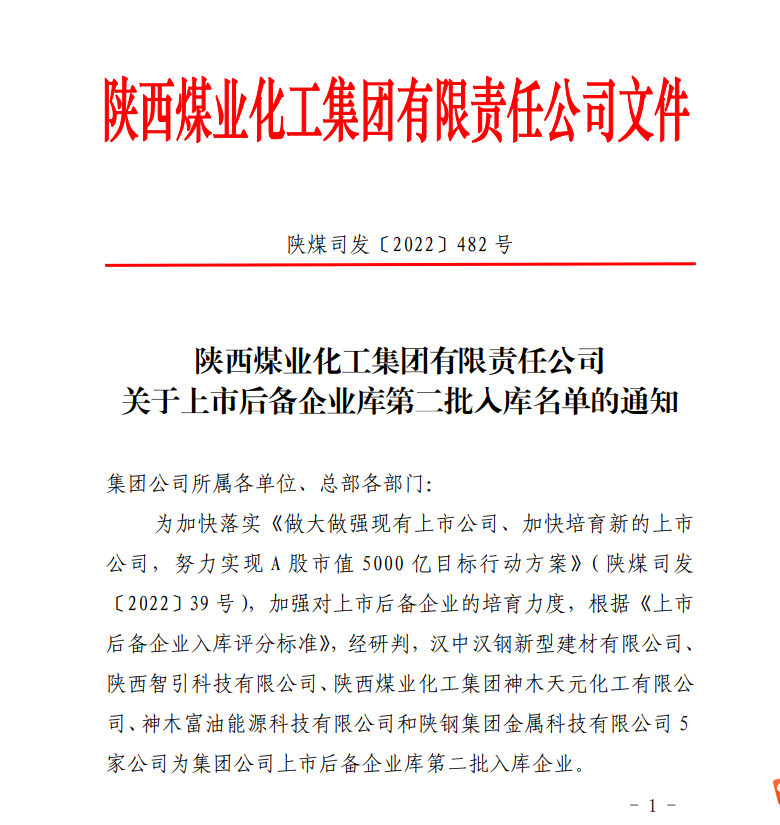 陕西煤业化工集团有限责任公司文件

陕煤司发〔2022〕482 号

陕西煤业化工集团有限责任公司
关于上市后备企业库第二批入库名单的通知

集团公司所属各单位、总部各部门：

为加快落实《做大做强现有上市公司、加快培育新的上市公司，努力实现 A 股市值 5000 亿目标行动方案》（陕煤司发〔2022〕39 号），加强对上市后备企业的培育力度，根据《上市后备企业入库评分标准》，经研判，汉中汉钢新型建材有限公司、陕西智引科技有限公司、陕西煤业化工集团神木天元化工有限公司、神木富油能源科技有限公司和陕钢集团金属科技有限公司 5 家公司为集团公司上市后备企业库第二批入库企业。

－ 1 －